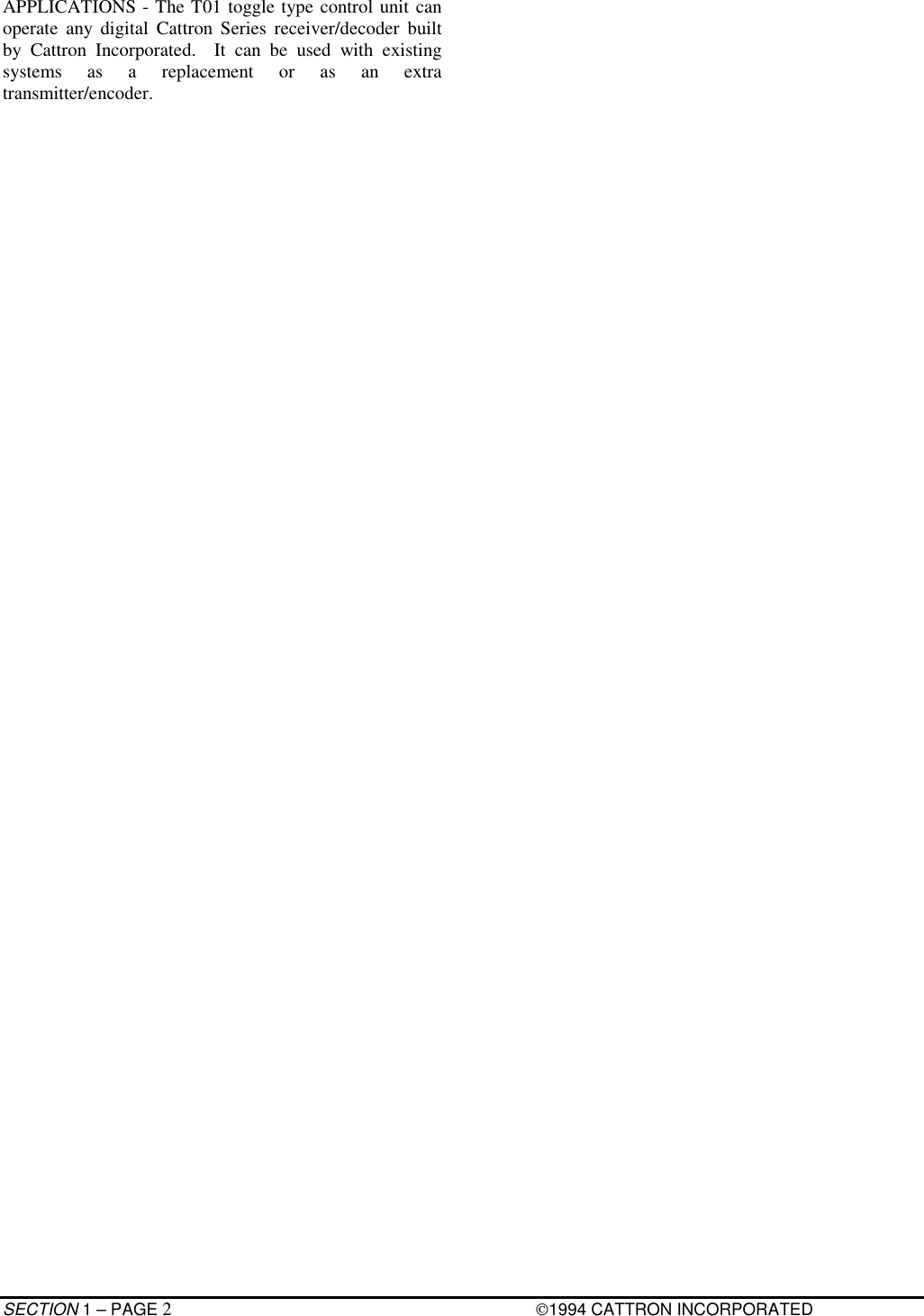 APPLICATIONS - The T01 toggle type control unit can operate any digital Cattron Series receiver/decoder built by Cattron Incorporated. It can be used with existing systems as a replacement or as an extra transmitter/encoder.

SECTION 1 – PAGE 2 ©1994 CATTRON INCORPORATED